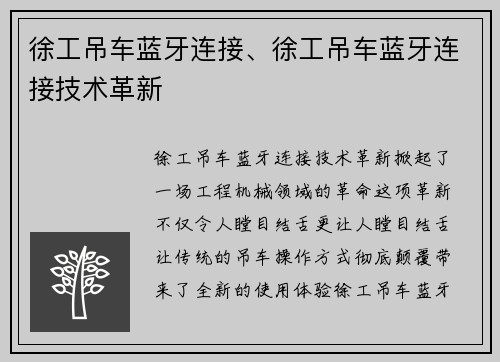 徐工吊车蓝牙连接、徐工吊车蓝牙连接技术革新

徐工吊车蓝牙连接技术革新掀起了一场工程机械领域的革命这项革新不仅令人瞠目结舌更让人瞠目结舌让传统的吊车操作方式彻底颠覆带来了全新的使用体验徐工吊车蓝牙